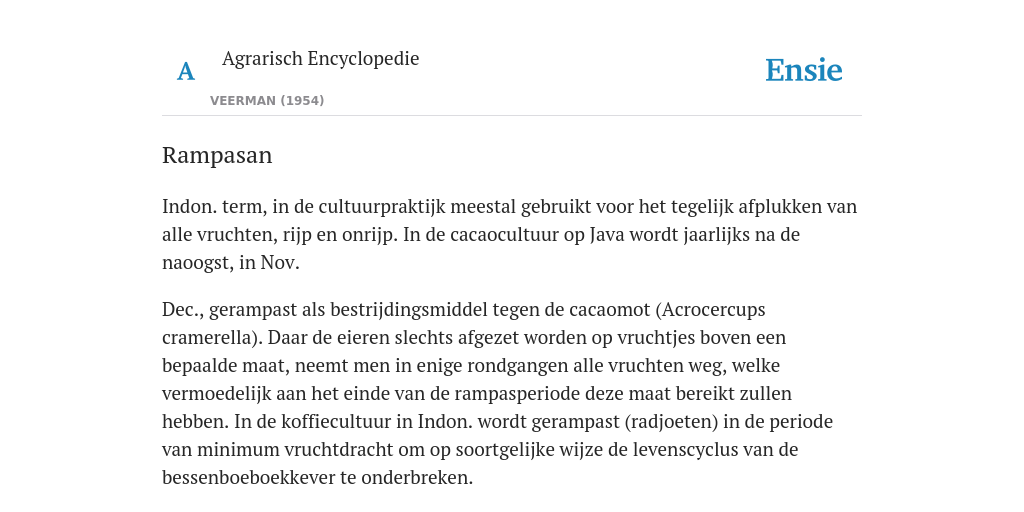 A

Agrarisch Encyclopedie

VEERMAN (1954)

Ensie

Rampasan

Indon. term, in de cultuurpraktijk meestal gebruikt voor het tegelijk afplukken van alle vruchten, rijp en onrijp. In de cacaocultuur op Java wordt jaarlijks na de naoogst, in Nov.

Dec., gerampast als bestrijdingsmiddel tegen de cacaomot (Acrocercups cramerella). Daar de eieren slechts afgezet worden op vruchtjes boven een bepaalde maat, neemt men in enige rondgangen alle vruchten weg, welke vermoedelijk aan het einde van de rampasperiode deze maat bereikt zullen hebben. In de koffiecultuur in Indon. wordt gerampast (radjoeten) in de periode van minimum vruchtdracht om op soortgelijke wijze de levenscyclus van de bessenboeboekkever te onderbreken.